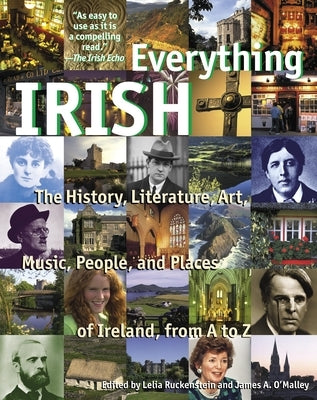 "As easy to use as it is a compelling read."
—The Irish Echo

Everything
IRISH

The History, Literature, Art, Music, People, and Places of Ireland, from A to Z

Edited by Lelia Ruckenstein and James A. O'Malley